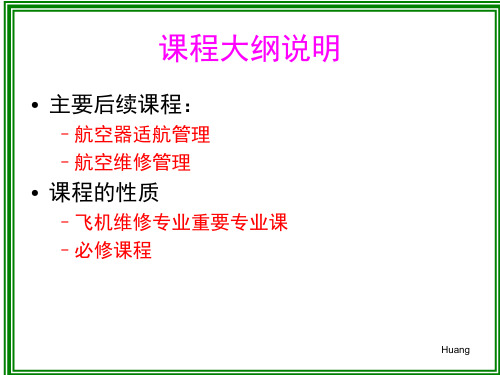 课程大纲说明

• 主要后续课程：
  – 航空器适航管理
  – 航空维修管理
• 课程的性质
  – 飞机维修专业重要专业课
  – 必修课程

Huang